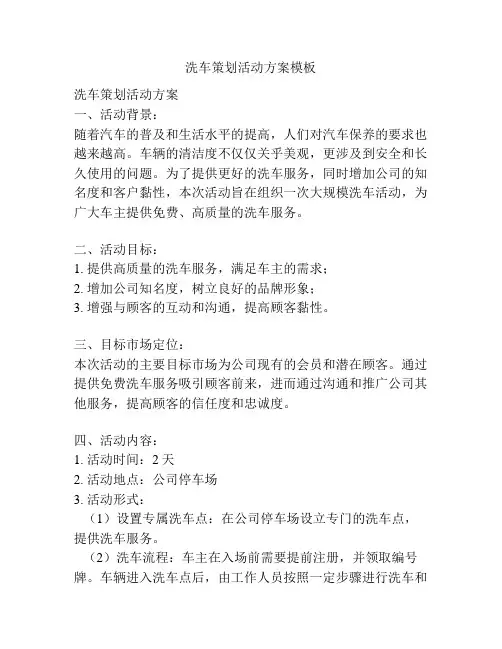 洗车策划活动方案模板

洗车策划活动方案
一、活动背景：
随着汽车的普及和生活水平的提高，人们对汽车保养的要求也越来越高。车辆的清洁度不仅仅关乎美观，更涉及到安全和长久使用的问题。为了提供更好的洗车服务，同时增加公司的知名度和客户黏性，本次活动旨在组织一次大规模洗车活动，为广大车主提供免费、高质量的洗车服务。

二、活动目标：
1. 提供高质量的洗车服务，满足车主的需求；
2. 增加公司知名度，树立良好的品牌形象；
3. 增强与顾客的互动和沟通，提高顾客黏性。

三、目标市场定位：
本次活动的主要目标市场为公司现有的会员和潜在顾客。通过提供免费洗车服务吸引顾客前来，进而通过沟通和推广公司其他服务，提高顾客的信任度和忠诚度。

四、活动内容：
1. 活动时间：2 天
2. 活动地点：公司停车场
3. 活动形式：
（1）设置专属洗车点：在公司停车场设立专门的洗车点，提供洗车服务。
（2）洗车流程：车主在入场前需要提前注册，并领取编号牌。车辆进入洗车点后，由工作人员按照一定步骤进行洗车和